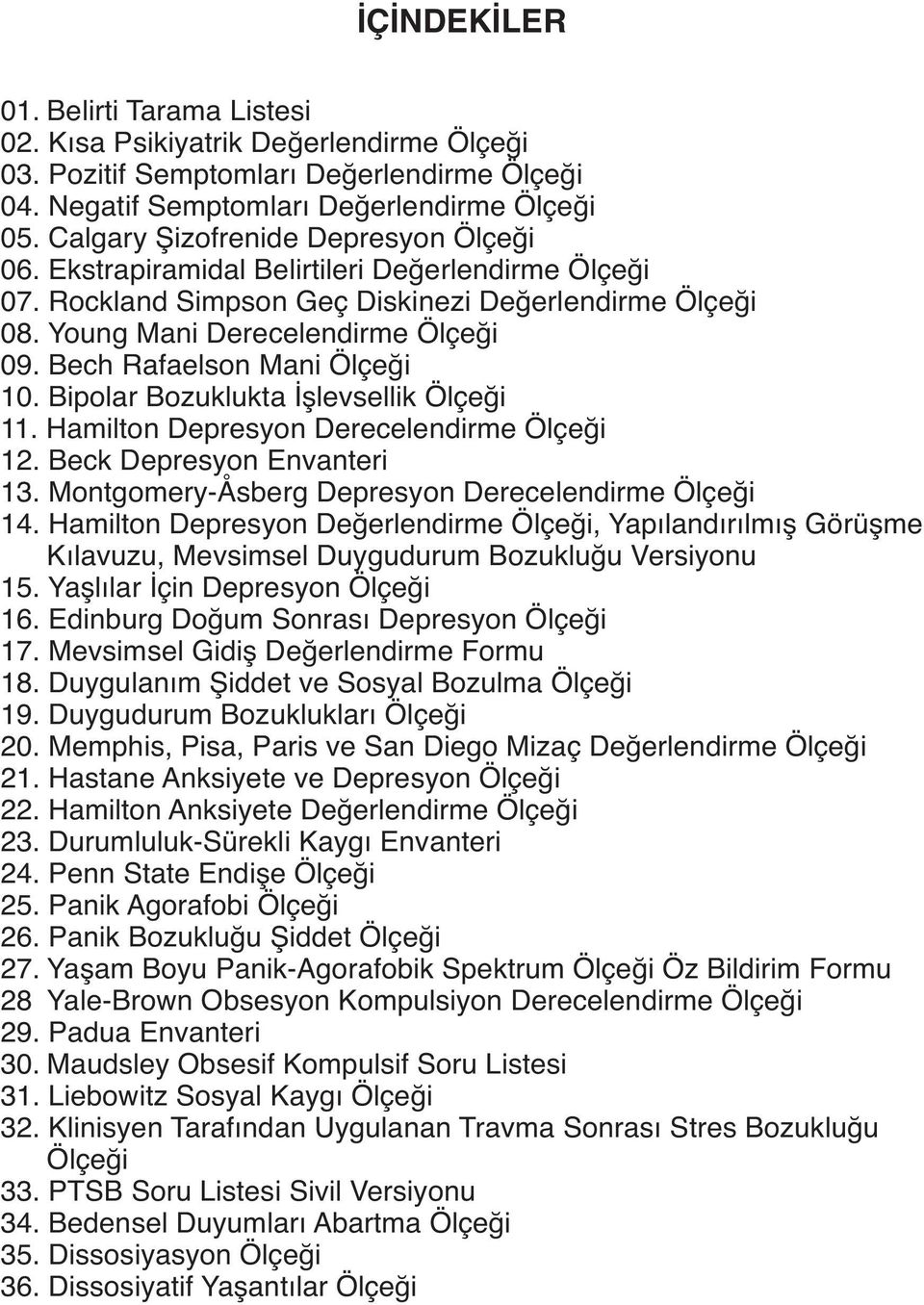 İÇİNDEKİLER

01. Belirti Tarama Listesi
02. Kısa Psikiyatrik Değerlendirme Ölçeği
03. Pozitif Semptomları Değerlendirme Ölçeği
04. Negatif Semptomları Değerlendirme Ölçeği
05. Calgary Şizofrenide Depresyon Ölçeği
06. Ekstrapiramidal Belirtileri Değerlendirme Ölçeği
07. Rockland Simpson Geç Diskinezi Değerlendirme Ölçeği
08. Young Mani Derecelendirme Ölçeği
09. Bech Rafaelson Mani Ölçeği
10. Bipolar Bozuklukta İşlevsellik Ölçeği
11. Hamilton Depresyon Derecelendirme Ölçeği
12. Beck Depresyon Envanteri
13. Montgomery-Åsberg Depresyon Derecelendirme Ölçeği
14. Hamilton Depresyon Değerlendirme Ölçeği, Yapılandırılmış Görüşme Kılavuzu, Mevsimsel Duygudurum Bozukluğu Versiyonu
15. Yaşlılar İçin Depresyon Ölçeği
16. Edinburg Doğum Sonrası Depresyon Ölçeği
17. Mevsimsel Gidiş Değerlendirme Formu
18. Duygulanım Şiddet ve Sosyal Bozulma Ölçeği
19. Duygudurum Bozuklukları Ölçeği
20. Memphis, Pisa, Paris ve San Diego Mizaç Değerlendirme Ölçeği
21. Hastane Anksiyete ve Depresyon Ölçeği
22. Hamilton Anksiyete Değerlendirme Ölçeği
23. Durumluluk-Sürekli Kaygı Envanteri
24. Penn State Endişe Ölçeği
25. Panik Agorafobi Ölçeği
26. Panik Bozukluğu Şiddet Ölçeği
27. Yaşam Boyu Panik-Agorafobik Spektrum Ölçeği Öz Bildirim Formu
28 Yale-Brown Obsesyon Kompulsiyon Derecelendirme Ölçeği
29. Padua Envanteri
30. Maudsley Obsesif Kompulsif Soru Listesi
31. Liebowitz Sosyal Kaygı Ölçeği
32. Klinisyen Tarafından Uygulanan Travma Sonrası Stres Bozukluğu Ölçeği
33. PTSB Soru Listesi Sivil Versiyonu
34. Bedensel Duyumları Abartma Ölçeği
35. Dissosiyasyon Ölçeği
36. Dissosiyatif Yaşantılar Ölçeği